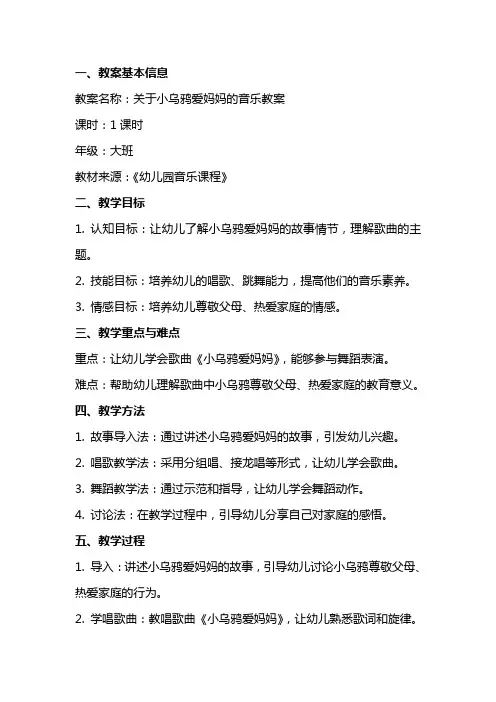 一、教案基本信息

教案名称：关于小乌鸦爱妈妈的音乐教案

课时：1 课时

年级：大班

教材来源：《幼儿园音乐课程》

二、教学目标

1. 认知目标：让幼儿了解小乌鸦爱妈妈的故事情节，理解歌曲的主题。

2. 技能目标：培养幼儿的唱歌、跳舞能力，提高他们的音乐素养。

3. 情感目标：培养幼儿尊敬父母、热爱家庭的情感。

三、教学重点与难点

重点：让幼儿学会歌曲《小乌鸦爱妈妈》，能够参与舞蹈表演。

难点：帮助幼儿理解歌曲中小乌鸦尊敬父母、热爱家庭的教育意义。

四、教学方法

1. 故事导入法：通过讲述小乌鸦爱妈妈的故事，引发幼儿兴趣。

2. 唱歌教学法：采用分组唱、接龙唱等形式，让幼儿学会歌曲。

3. 舞蹈教学法：通过示范和指导，让幼儿学会舞蹈动作。

4. 讨论法：在教学过程中，引导幼儿分享自己对家庭的感悟。

五、教学过程

1. 导入：讲述小乌鸦爱妈妈的故事，引导幼儿讨论小乌鸦尊敬父母、热爱家庭的行为。

2. 学唱歌曲：教唱歌曲《小乌鸦爱妈妈》，让幼儿熟悉歌词和旋律。